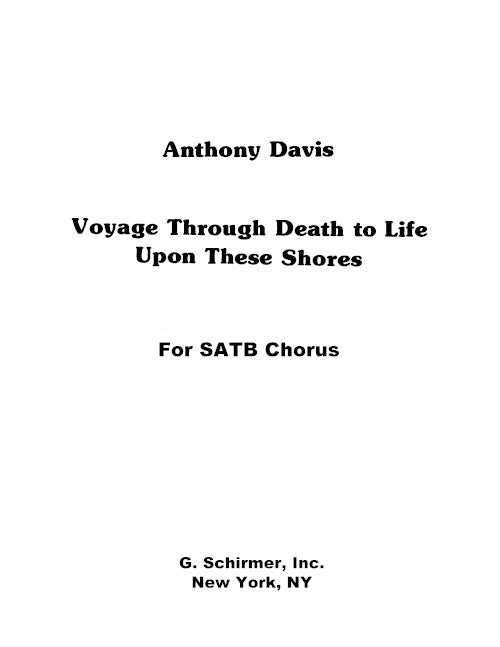 Anthony Davis

Voyage Through Death to Life Upon These Shores

For SATB Chorus

G. Schirmer, Inc.
New York, NY